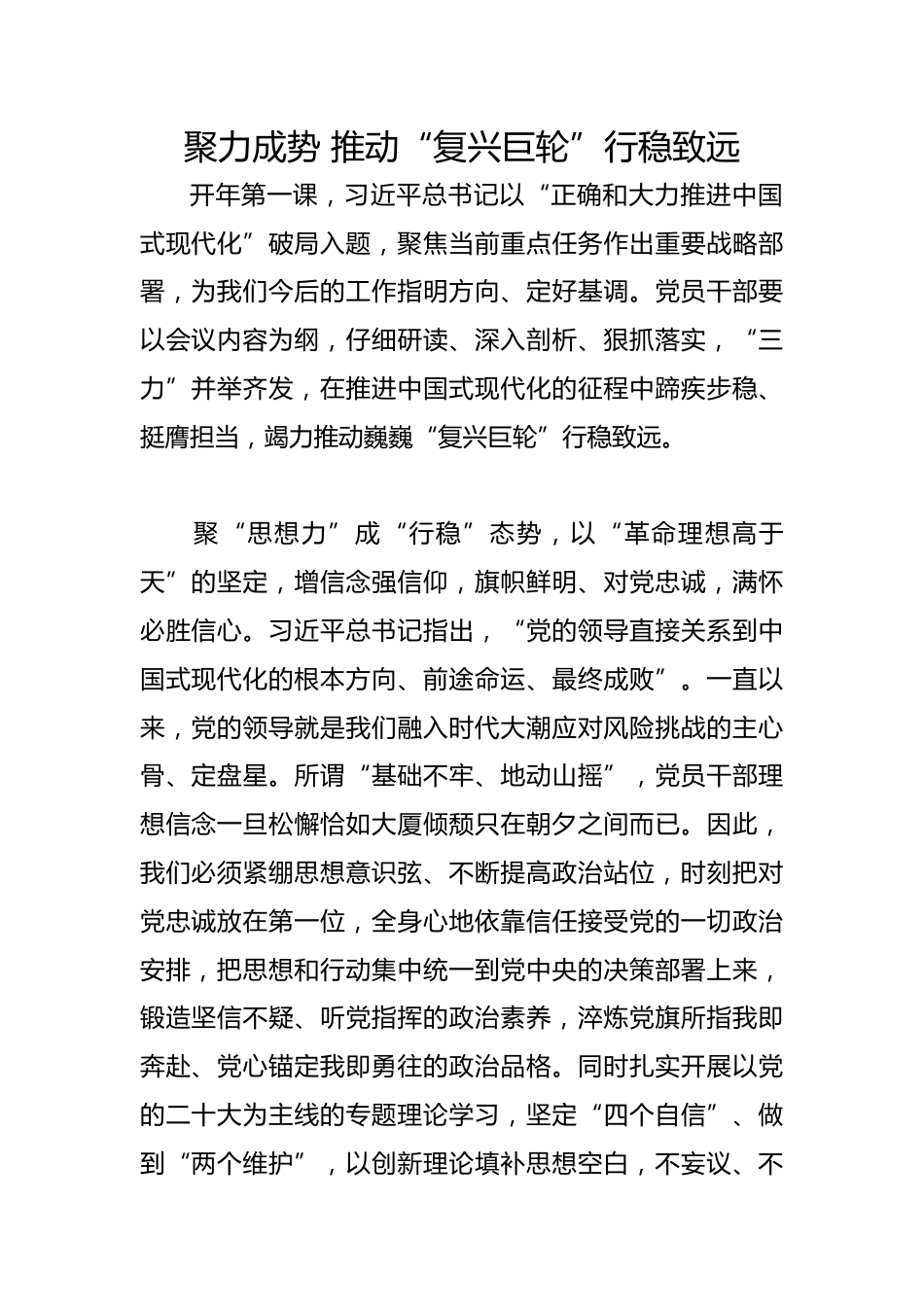 聚力成势 推动“复兴巨轮”行稳致远

开年第一课，习近平总书记以“正确和大力推进中国式现代化”破局入题，聚焦当前重点任务作出重要战略部署，为我们今后的工作指明方向、定好基调。党员干部要以会议内容为纲，仔细研读、深入剖析、狠抓落实，“三力”并举齐发，在推进中国式现代化的征程中蹄疾步稳、挺膺担当，竭力推动巍巍“复兴巨轮”行稳致远。

聚“思想力”成“行稳”态势，以“革命理想高于天”的坚定，增信念强信仰，旗帜鲜明、对党忠诚，满怀必胜信心。习近平总书记指出，“党的领导直接关系到中国式现代化的根本方向、前途命运、最终成败”。一直以来，党的领导就是我们融入时代大潮应对风险挑战的主心骨、定盘星。所谓“基础不牢、地动山摇”，党员干部理想信念一旦松懈恰如大厦倾颓只在朝夕之间而已。因此，我们必须紧绷思想意识弦、不断提高政治站位，时刻把对党忠诚放在第一位，全身心地依靠信任接受党的一切政治安排，把思想和行动集中统一到党中央的决策部署上来，锻造坚信不疑、听党指挥的政治素养，淬炼党旗所指我即奔赴、党心锚定我即勇往的政治品格。同时扎实开展以党的二十大为主线的专题理论学习，坚定“四个自信”、做到“两个维护”，以创新理论填补思想空白，不妄议、不